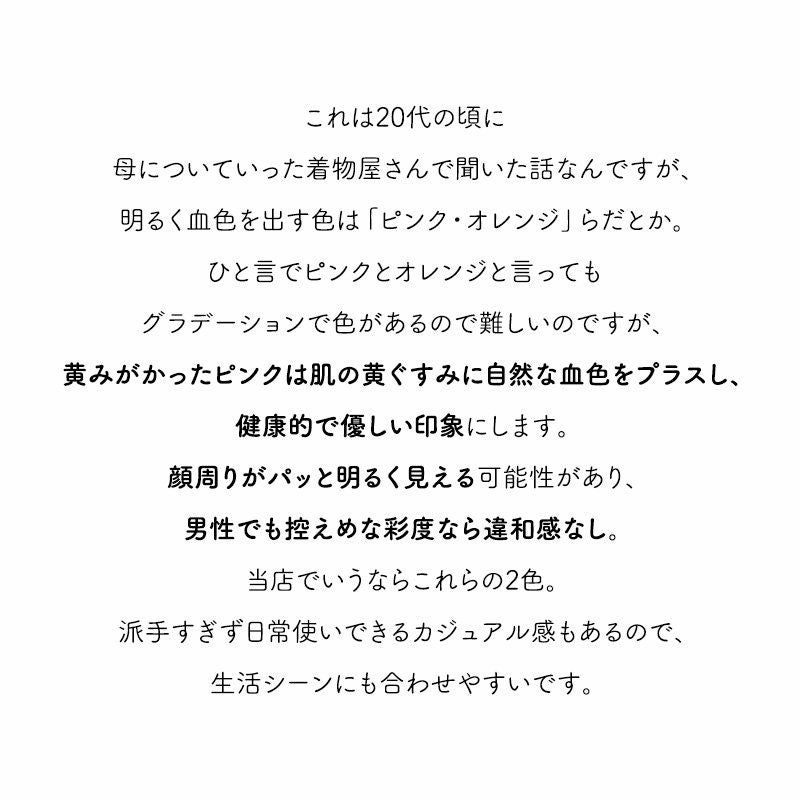 これは20代の頃に
母についていった着物屋さんで聞いた話なんですが、
明るく血色を出す色は「ピンク・オレンジ」らだとか。
ひと言でピンクとオレンジと言っても
グラデーションで色があるので難しいのですが、
黄みがかったピンクは肌の黄ぐすみに自然な血色をプラスし、
健康的で優しい印象にします。
顔周りがパッと明るく見える可能性があり、
男性でも控えめな彩度なら違和感なし。
当店でいうならこれらの2色。
派手すぎず日常使いできるカジュアル感もあるので、
生活シーンにも合わせやすいです。